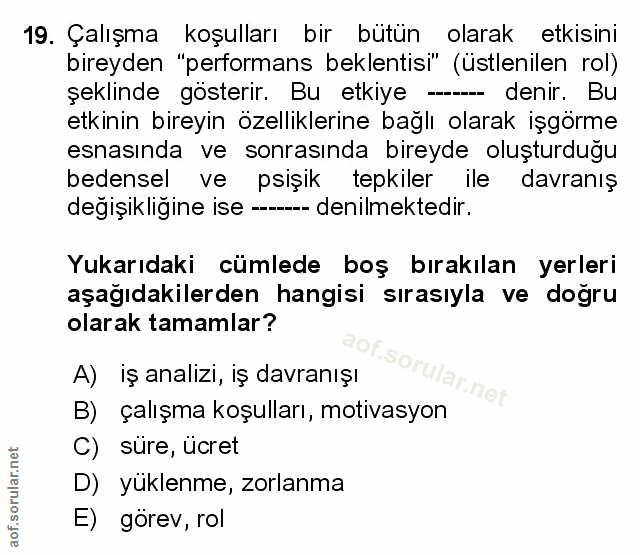 19. Çalışma koşulları bir bütün olarak etkisini bireyden “performans beklentisi” (üstlenilen rol) şeklinde gösterir. Bu etkiye ------- denir. Bu etkinin bireyin özelliklerine bağlı olarak işgörme esnasında ve sonrasında bireyde oluşturduğu bedensel ve psişik tepkiler ile davranış değişikliğine ise ------- denilmektedir.

Yukarıdaki cümlede boş bırakılan yerleri aşağıdakilerden hangisi sırasıyla ve doğru olarak tamamlar?

aof.sorular.net

A) iş analizi, iş davranışı
B) çalışma koşulları, motivasyon
C) süre, ücret
D) yüklenme, zorlanma
E) görev, rol

aof.sorular.net